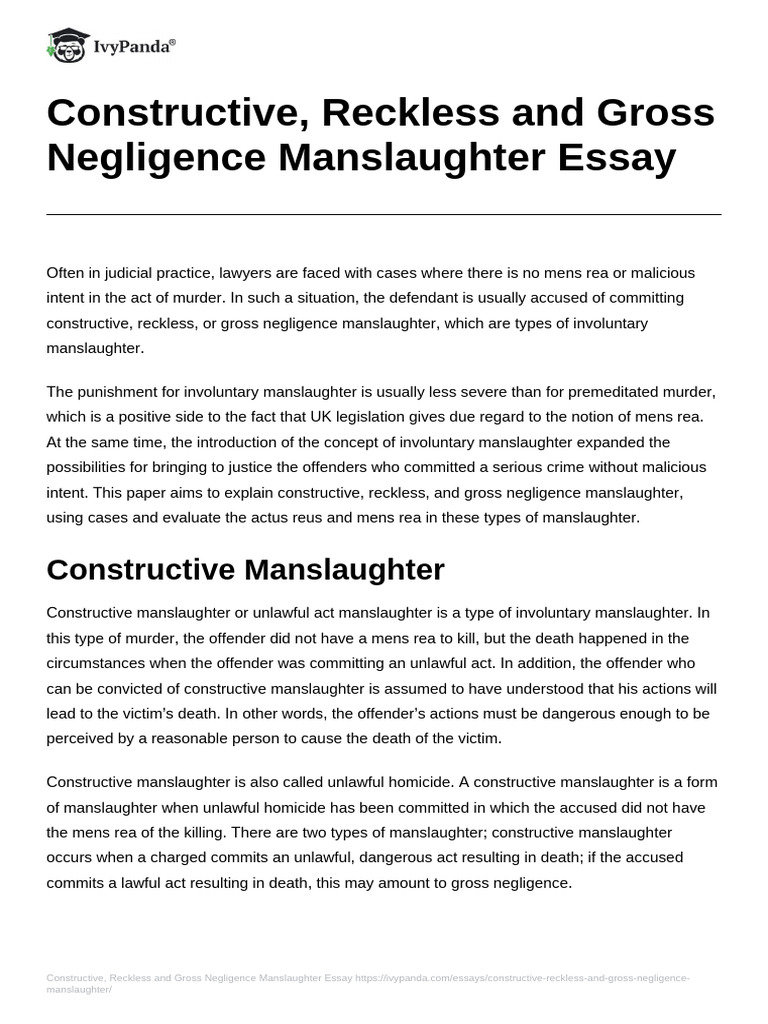 IvyPanda®

Constructive, Reckless and Gross Negligence Manslaughter Essay

Often in judicial practice, lawyers are faced with cases where there is no mens rea or malicious intent in the act of murder. In such a situation, the defendant is usually accused of committing constructive, reckless, or gross negligence manslaughter, which are types of involuntary manslaughter.

The punishment for involuntary manslaughter is usually less severe than for premeditated murder, which is a positive side to the fact that UK legislation gives due regard to the notion of mens rea. At the same time, the introduction of the concept of involuntary manslaughter expanded the possibilities for bringing to justice the offenders who committed a serious crime without malicious intent. This paper aims to explain constructive, reckless, and gross negligence manslaughter, using cases and evaluate the actus reus and mens rea in these types of manslaughter.

Constructive Manslaughter

Constructive manslaughter or unlawful act manslaughter is a type of involuntary manslaughter. In this type of murder, the offender did not have a mens rea to kill, but the death happened in the circumstances when the offender was committing an unlawful act. In addition, the offender who can be convicted of constructive manslaughter is assumed to have understood that his actions will lead to the victim's death. In other words, the offender's actions must be dangerous enough to be perceived by a reasonable person to cause the death of the victim.

Constructive manslaughter is also called unlawful homicide. A constructive manslaughter is a form of manslaughter when unlawful homicide has been committed in which the accused did not have the mens rea of the killing. There are two types of manslaughter; constructive manslaughter occurs when a charged commits an unlawful, dangerous act resulting in death; if the accused commits a lawful act resulting in death, this may amount to gross negligence.

Constructive, Reckless and Gross Negligence Manslaughter Essay https://ivypanda.com/essays/constructive-reckless-and-gross-negligence-manslaughter/